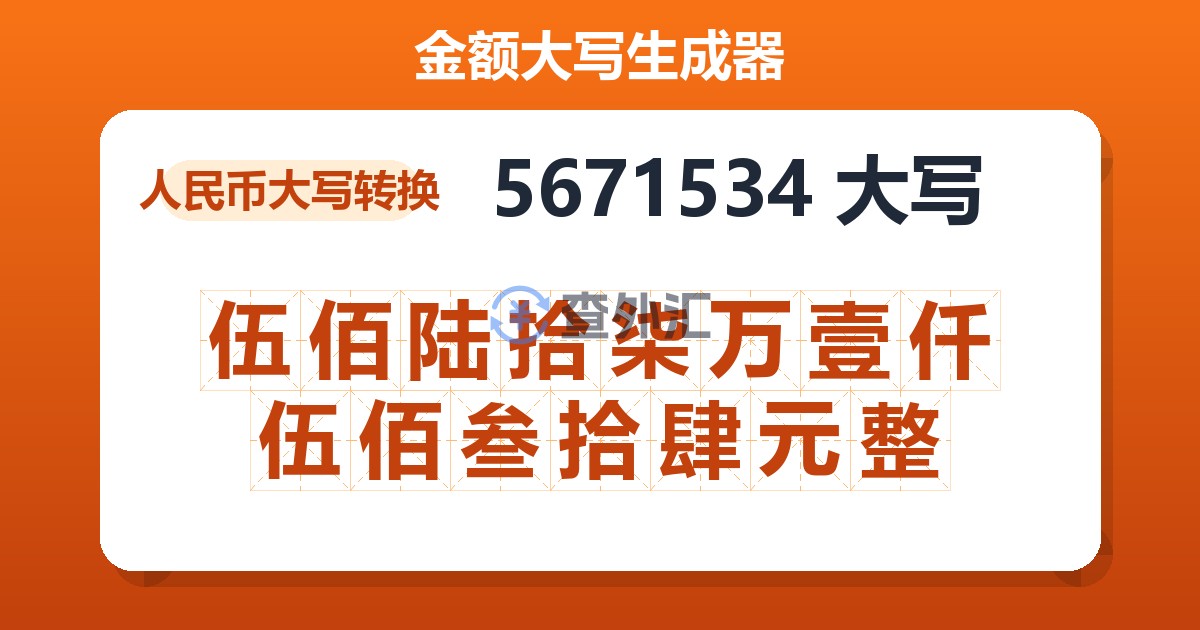 金额大写生成器

人民币大写转换

5671534 大写

查外汇

伍佰陆拾柒万壹仟伍佰叁拾肆元整